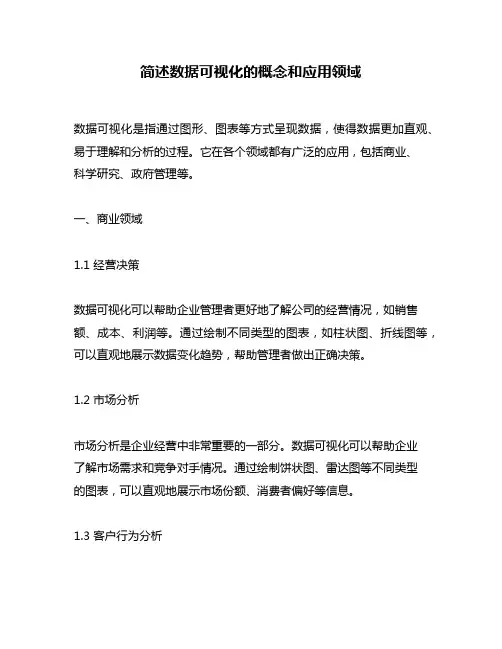 简述数据可视化的概念和应用领域

数据可视化是指通过图形、图表等方式呈现数据，使得数据更加直观、易于理解和分析的过程。它在各个领域都有广泛的应用，包括商业、科学研究、政府管理等。

一、商业领域

1.1 经营决策

数据可视化可以帮助企业管理者更好地了解公司的经营情况，如销售额、成本、利润等。通过绘制不同类型的图表，如柱状图、折线图等，可以直观地展示数据变化趋势，帮助管理者做出正确决策。

1.2 市场分析

市场分析是企业经营中非常重要的一部分。数据可视化可以帮助企业了解市场需求和竞争对手情况。通过绘制饼状图、雷达图等不同类型的图表，可以直观地展示市场份额、消费者偏好等信息。

1.3 客户行为分析